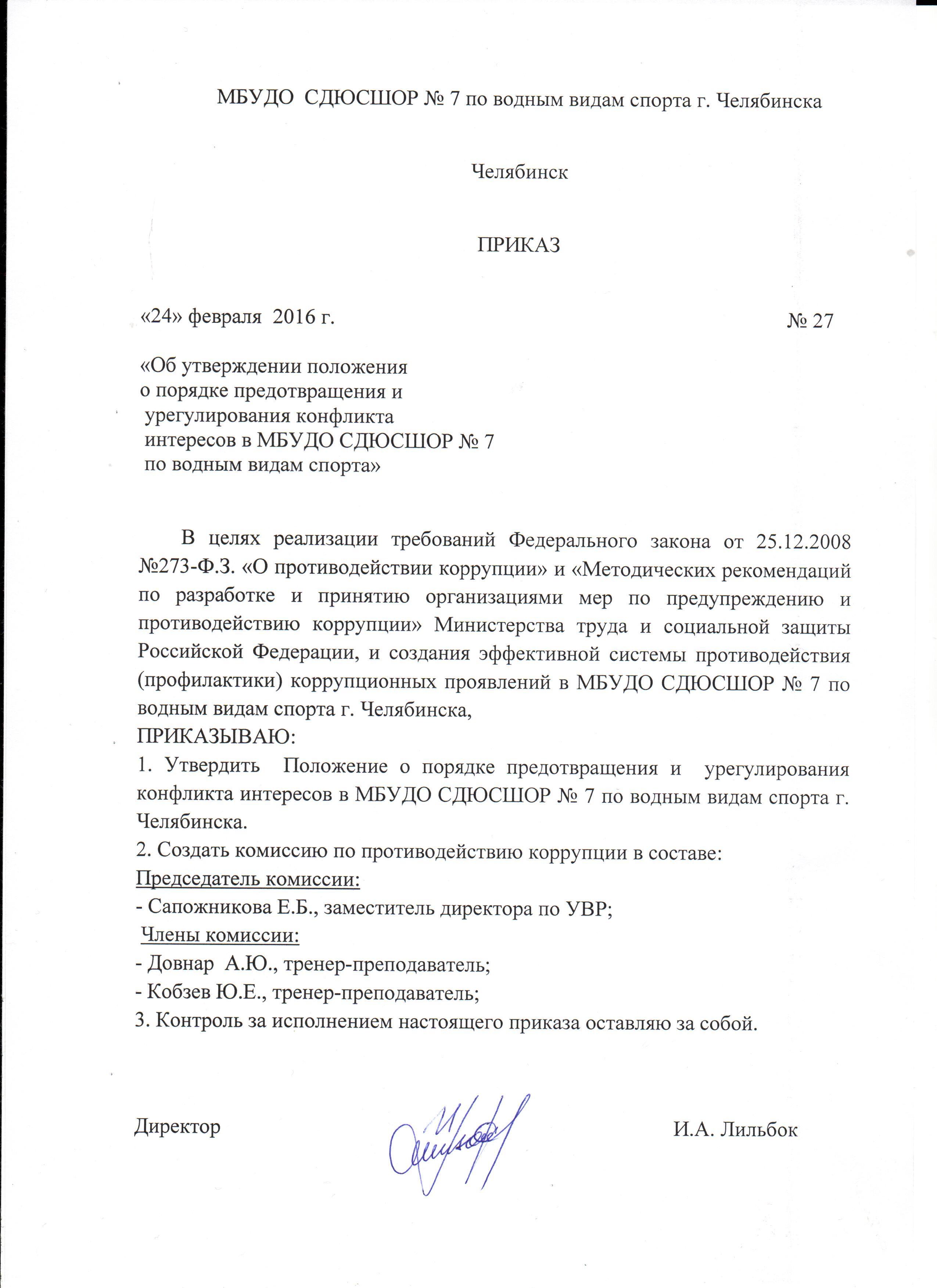 МБУДО СДЮСШОР № 7 по водным видам спорта г. Челябинска

Челябинск

ПРИКАЗ

«24» февраля 2016 г.

№ 27

«Об утверждении положения о порядке предотвращения и урегулирования конфликта интересов в МБУДО СДЮСШОР № 7 по водным видам спорта»

В целях реализации требований Федерального закона от 25.12.2008 №273-Ф.З. «О противодействии коррупции» и «Методических рекомендаций по разработке и принятию организациями мер по предупреждению и противодействию коррупции» Министерства труда и социальной защиты Российской Федерации, и создания эффективной системы противодействия (профилактики) коррупционных проявлений в МБУДО СДЮСШОР № 7 по водным видам спорта г. Челябинска,

ПРИКАЗЫВАЮ:

1. Утвердить Положение о порядке предотвращения и урегулирования конфликта интересов в МБУДО СДЮСШОР № 7 по водным видам спорта г. Челябинска.

2. Создать комиссию по противодействию коррупции в составе:

Председатель комиссии:

- Сапожникова Е.Б., заместитель директора по УВР;

Члены комиссии:

- Довнар А.Ю., тренер-преподаватель;

- Кобзев Ю.Е., тренер-преподаватель;

3. Контроль за исполнением настоящего приказа оставляю за собой.

Директор

И.А. Лильбок